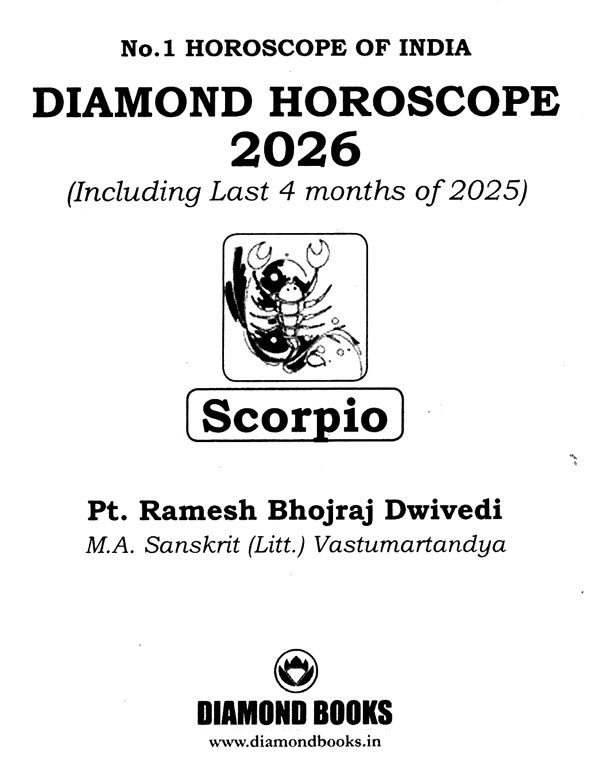 No.1 HOROSCOPE OF INDIA

DIAMOND HOROSCOPE 2026

(Including Last 4 months of 2025)

Scorpio

Pt. Ramesh Bhojraj Dwivedi

M.A. Sanskrit (Litt.) Vastumartandya

DIAMOND BOOKS

www.diamondbooks.in